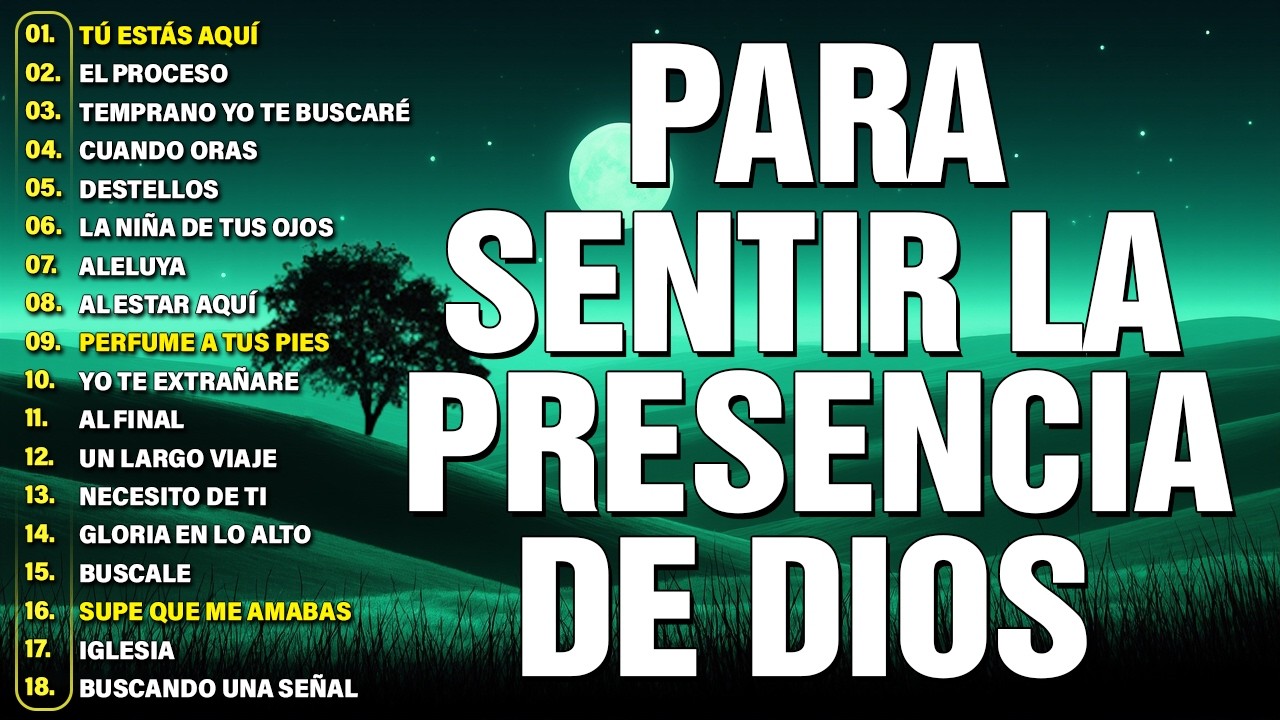 01. TÚ ESTÁS AQUÍ
02. EL PROCESO
03. TEMPRANO YO TE BUSCARÉ
04. CUANDO ORAS
05. DESTELLOS
06. LA NIÑA DE TUS OJOS
07. ALELUYA
08. AL ESTAR AQUÍ
09. PERFUME A TUS PIES
10. YO TE EXTRAÑARE
11. AL FINAL
12. UN LARGO VIAJE
13. NECESITO DE TI
14. GLORIA EN LO ALTO
15. BUSCALE
16. SUPE QUE ME AMABAS
17. IGLESIA
18. BUSCANDO UNA SEÑAL

PARA SENTIR LA PRESENCIA DE DIOS